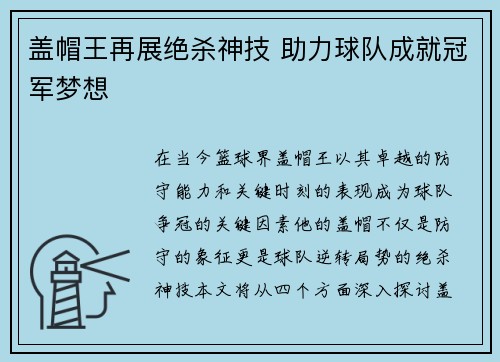 盖帽王再展绝杀神技 助力球队成就冠军梦想

在当今篮球界盖帽王以其卓越的防守能力和关键时刻的表现成为球队争冠的关键因素他的盖帽不仅是防守的象征更是球队逆转局势的绝杀神技本文将从四个方面深入探讨盖